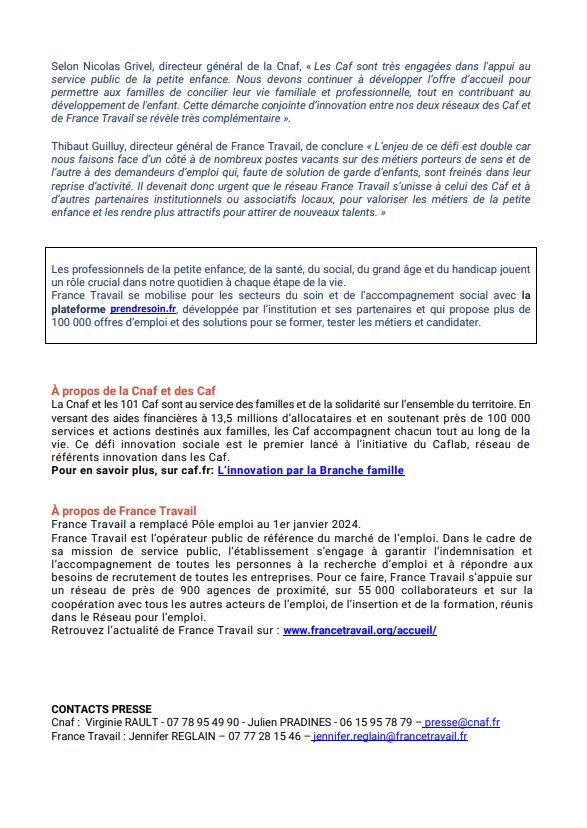 Selon Nicolas Grivel, directeur général de la Cnaf, « Les Caf sont très engagées dans l'appui au service public de la petite enfance. Nous devons continuer à développer l'offre d'accueil pour permettre aux familles de concilier leur vie familiale et professionnelle, tout en contribuant au développement de l'enfant. Cette démarche conjointe d'innovation entre nos deux réseaux des Caf et de France Travail se révèle très complémentaire ».

Thibaut Guilluy, directeur général de France Travail, de conclure « L'enjeu de ce défi est double car nous faisons face d'un côté à de nombreux postes vacants sur des métiers porteurs de sens et de l'autre à des demandeurs d'emploi qui, faute de solution de garde d'enfants, sont freinés dans leur reprise d'activité. Il devenait donc urgent que le réseau France Travail s'unisse à celui des Caf et à d'autres partenaires institutionnels ou associatifs locaux, pour valoriser les métiers de la petite enfance et les rendre plus attractifs pour attirer de nouveaux talents. »

Les professionnels de la petite enfance, de la santé, du social, du grand âge et du handicap jouent un rôle crucial dans notre quotidien à chaque étape de la vie.
France Travail se mobilise pour les secteurs du soin et de l'accompagnement social avec la plateforme prendresoin.fr, développée par l'institution et ses partenaires et qui propose plus de 100 000 offres d'emploi et des solutions pour se former, tester les métiers et candidater.

À propos de la Cnaf et des Caf
La Cnaf et les 101 Caf sont au service des familles et de la solidarité sur l'ensemble du territoire. En versant des aides financières à 13,5 millions d'allocataires et en soutenant près de 100 000 services et actions destinés aux familles, les Caf accompagnent chacun tout au long de la vie. Ce défi innovation sociale est le premier lancé à l'initiative du Caflab, réseau de référents innovation dans les Caf.
Pour en savoir plus, sur caf.fr: L'innovation par la Branche famille

À propos de France Travail
France Travail a remplacé Pôle emploi au 1er janvier 2024.
France Travail est l'opérateur public de référence du marché de l'emploi. Dans le cadre de sa mission de service public, l'établissement s'engage à garantir l'indemnisation et l'accompagnement de toutes les personnes à la recherche d'emploi et à répondre aux besoins de recrutement de toutes les entreprises. Pour ce faire, France Travail s'appuie sur un réseau de près de 900 agences de proximité, sur 55 000 collaborateurs et sur la coopération avec tous les autres acteurs de l'emploi, de l'insertion et de la formation, réunis dans le Réseau pour l'emploi.
Retrouvez l'actualité de France Travail sur : www.francetravail.org/accueil/

CONTACTS PRESSE
Cnaf : Virginie RAULT - 07 78 95 49 90 - Julien PRADINES - 06 15 95 78 79 – presse@cnaf.fr
France Travail : Jennifer REGLAIN – 07 77 28 15 46 – jennifer.reglain@francetravail.fr